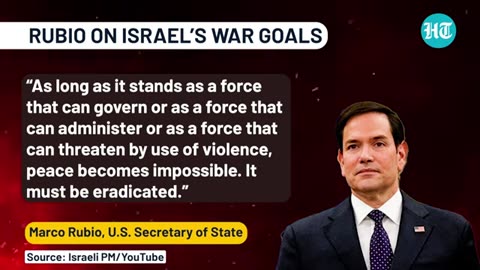 RUBIO ON ISRAEL'S WAR GOALS

HT

"As long as it stands as a force that can govern or as a force that can administer or as a force that can threaten by use of violence, peace becomes impossible. It must be eradicated."

Marco Rubio, U.S. Secretary of State

Source: Israeli PM/YouTube